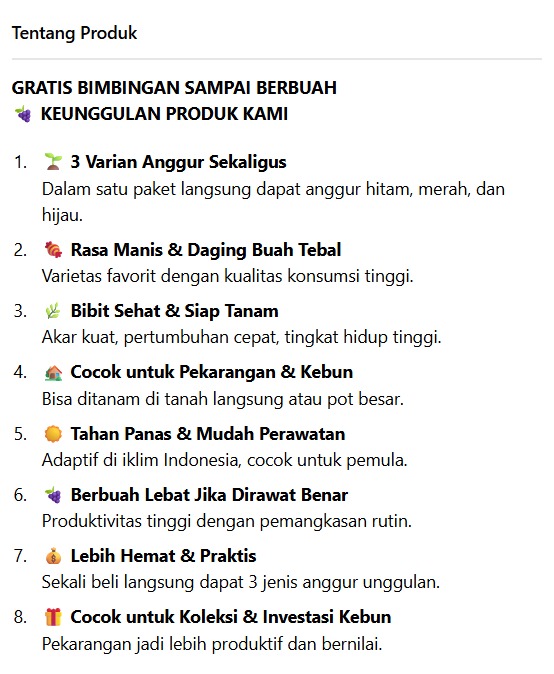 Tentang Produk

GRATIS BIMBINGAN SAMPAI BERBUAH
🍇 KEUNGGULAN PRODUK KAMI

1. 🌱 3 Varian Anggur Sekaligus
Dalam satu paket langsung dapat anggur hitam, merah, dan hijau.

2. 🍖 Rasa Manis & Daging Buah Tebal
Varietas favorit dengan kualitas konsumsi tinggi.

3. 🌿 Bibit Sehat & Siap Tanam
Akar kuat, pertumbuhan cepat, tingkat hidup tinggi.

4. 🏡 Cocok untuk Pekarangan & Kebun
Bisa ditanam di tanah langsung atau pot besar.

5. 🌞 Tahan Panas & Mudah Perawatan
Adaptif di iklim Indonesia, cocok untuk pemula.

6. 🍇 Berbuah Lebat Jika Dirawat Benar
Produktivitas tinggi dengan pemangkasan rutin.

7. 💰 Lebih Hemat & Praktis
Sekali beli langsung dapat 3 jenis anggur unggulan.

8. 🎁 Cocok untuk Koleksi & Investasi Kebun
Pekarangan jadi lebih produktif dan bernilai.